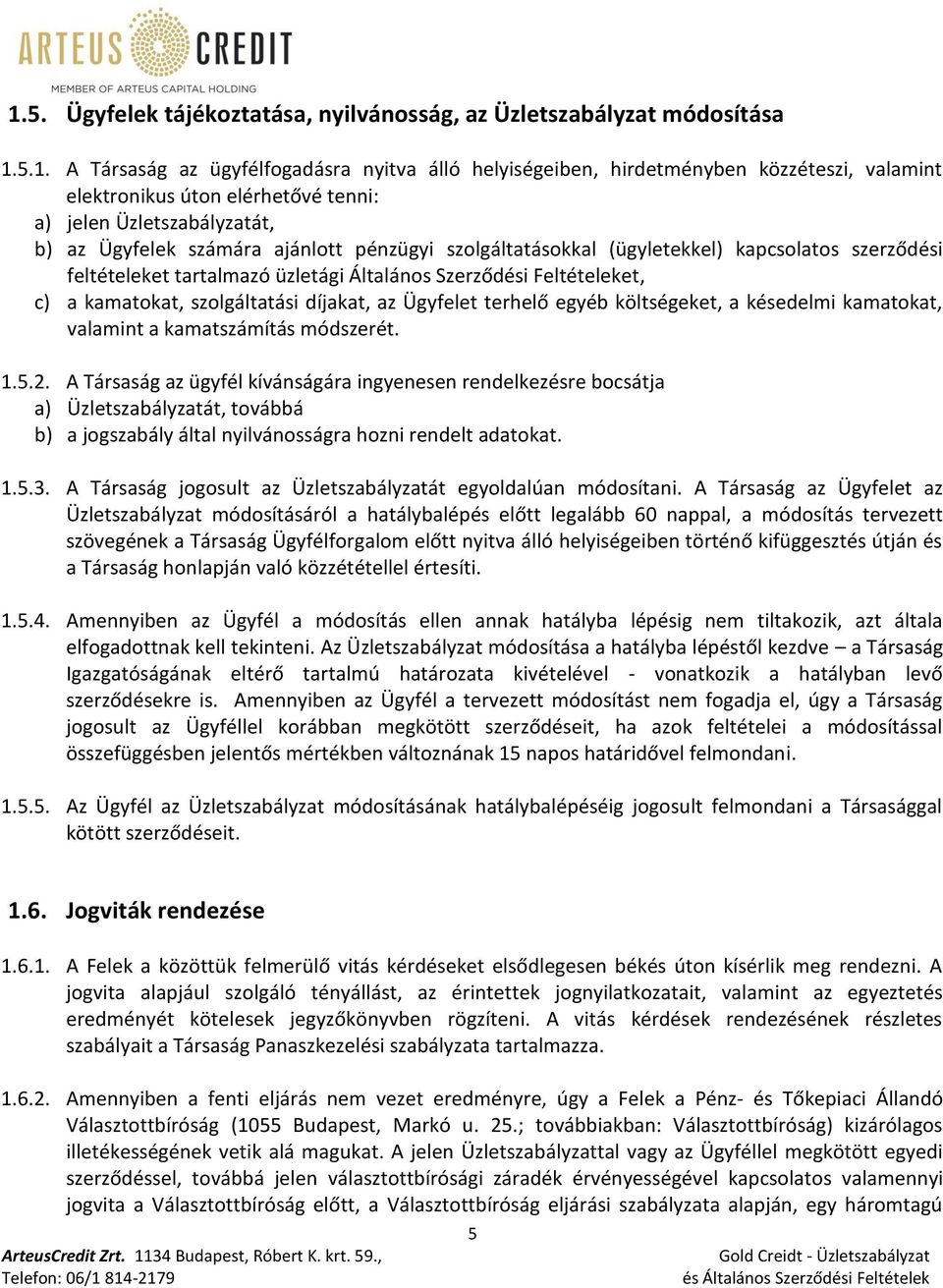 ARTEUS CREDIT
MEMBER OF ARTEUS CAPITAL HOLDING

1.5. Ügyfelek tájékoztatása, nyilvánosság, az Üzletszabályzat módosítása

1.5.1. A Társaság az ügyfélfogadásra nyitva álló helyiségeiben, hirdetményben közzéteszi, valamint elektronikus úton elérhetővé tenni:
a) jelen Üzletszabályzatát,
b) az Ügyfelek számára ajánlott pénzügyi szolgáltatásokkal (ügyletekkel) kapcsolatos szerződési feltételeket tartalmazó üzletági Általános Szerződési Feltételeket,
c) a kamatokat, szolgáltatási díjakat, az Ügyfelet terhelő egyéb költségeket, a késedelmi kamatokat, valamint a kamatszámítás módszerét.

1.5.2. A Társaság az ügyfél kívánságára ingyenesen rendelkezésre bocsátja
a) Üzletszabályzatát, továbbá
b) a jogszabály által nyilvánosságra hozni rendelt adatokat.

1.5.3. A Társaság jogosult az Üzletszabályzatát egyoldalúan módosítani. A Társaság az Ügyfelet az Üzletszabályzat módosításáról a hatálybalépés előtt legalább 60 nappal, a módosítás tervezett szövegének a Társaság Ügyfélforgalom előtt nyitva álló helyiségeiben történő kifüggesztés útján és a Társaság honlapján való közzététellel értesíti.

1.5.4. Amennyiben az Ügyfél a módosítás ellen annak hatályba lépésig nem tiltakozik, azt általa elfogadottnak kell tekinteni. Az Üzletszabályzat módosítása a hatályba lépéstől kezdve – a Társaság Igazgatóságának eltérő tartalmú határozata kivételével - vonatkozik a hatályban levő szerződésekre is. Amennyiben az Ügyfél a tervezett módosítást nem fogadja el, úgy a Társaság jogosult az Ügyféllel korábban megkötött szerződéseit, ha azok feltételei a módosítással összefüggésben jelentős mértékben változnának 15 napos határidővel felmondani.

1.5.5. Az Ügyfél az Üzletszabályzat módosításának hatálybalépéséig jogosult felmondani a Társasággal kötött szerződéseit.

1.6. Jogviták rendezése

1.6.1. A Felek a közöttük felmerülő vitás kérdéseket elsődlegesen békés úton kísérlik meg rendezni. A jogvita alapjául szolgáló tényállást, az érintettek jognyilatkozatait, valamint az egyeztetés eredményét kötelesek jegyzőkönyvben rögzíteni. A vitás kérdések rendezésének részletes szabályait a Társaság Panaszkezelési szabályzata tartalmazza.

1.6.2. Amennyiben a fenti eljárás nem vezet eredményre, úgy a Felek a Pénz- és Tőkepiaci Állandó Választottbíróság (1055 Budapest, Markó u. 25.; továbbiakban: Választottbíróság) kizárólagos illetékességének vetik alá magukat. A jelen Üzletszabályzattal vagy az Ügyféllel megkötött egyedi szerződéssel, továbbá jelen választottbírósági záradék érvényességével kapcsolatos valamennyi jogvita a Választottbíróság előtt, a Választottbíróság eljárási szabályzata alapján, egy háromtagú

5

ArteusCredit Zrt. 1134 Budapest, Róbert K. krt. 59.,
Telefon: 06/1 814-2179

Gold Creidt - Üzletszabályzat
és Általános Szerződési Feltételek